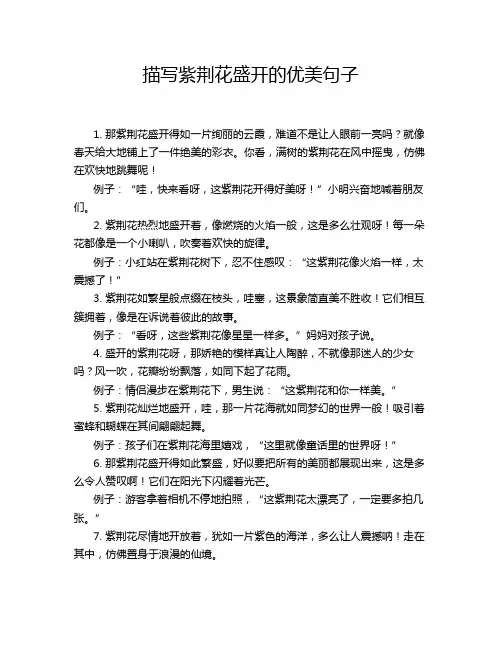 描写紫荆花盛开的优美句子

1. 那紫荆花盛开得如一片绚丽的云霞，难道不是让人眼前一亮吗？就像春天给大地铺上了一件绝美的彩衣。你看，满树的紫荆花在风中摇曳，仿佛在欢快地跳舞呢！

例子：“哇，快来看呀，这紫荆花开得好美呀！”小明兴奋地喊着朋友们。

2. 紫荆花热烈地盛开着，像燃烧的火焰一般，这是多么壮观呀！每一朵花都像是一个小喇叭，吹奏着欢快的旋律。

例子：小红站在紫荆花树下，忍不住感叹：“这紫荆花像火焰一样，太震撼了！”

3. 紫荆花如繁星般点缀在枝头，哇塞，这景象简直美不胜收！它们相互簇拥着，像是在诉说着彼此的故事。

例子：“看呀，这些紫荆花像星星一样多。”妈妈对孩子说。

4. 盛开的紫荆花呀，那娇艳的模样真让人陶醉，不就像那迷人的少女吗？风一吹，花瓣纷纷飘落，如同下起了花雨。

例子：情侣漫步在紫荆花下，男生说：“这紫荆花和你一样美。”

5. 紫荆花灿烂地盛开，哇，那一片花海就如同梦幻的世界一般！吸引着蜜蜂和蝴蝶在其间翩翩起舞。

例子：孩子们在紫荆花海里嬉戏，“这里就像童话里的世界呀！”

6. 那紫荆花盛开得如此繁盛，好似要把所有的美丽都展现出来，这是多么令人赞叹啊！它们在阳光下闪耀着光芒。

例子：游客拿着相机不停地拍照，“这紫荆花太漂亮了，一定要多拍几张。”

7. 紫荆花尽情地开放着，犹如一片紫色的海洋，多么让人震撼呐！走在其中，仿佛置身于浪漫的仙境。